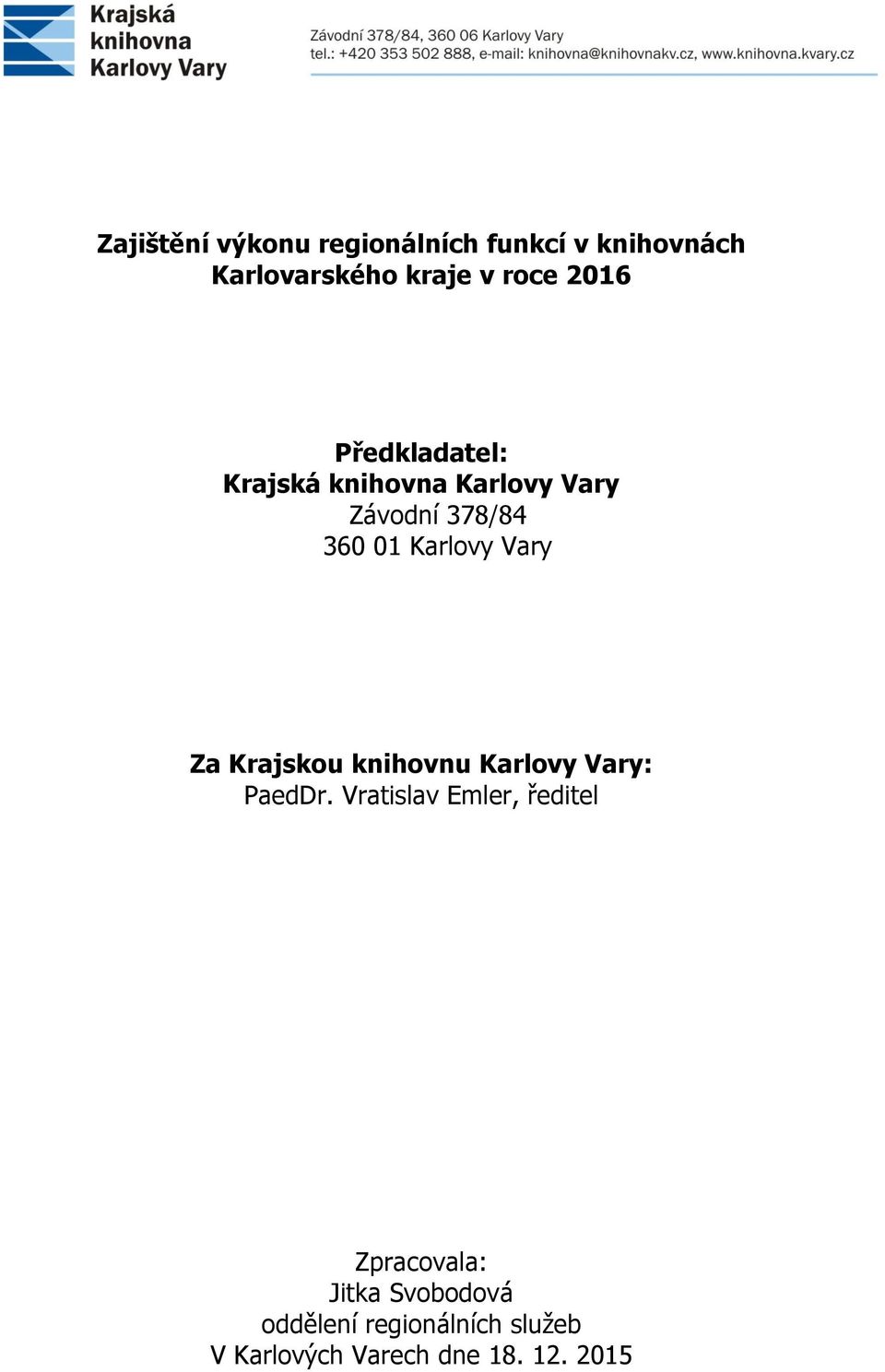 Krajská knihovna Karlovy Vary

Závodní 378/84, 360 06 Karlovy Vary
tel.: +420 353 502 888, e-mail: knihovna@knihovnakv.cz, www.knihovna.kvary.cz

Zajištění výkonu regionálních funkcí v knihovnách Karlovarského kraje v roce 2016

Předkladatel:
Krajská knihovna Karlovy Vary
Závodní 378/84
360 01 Karlovy Vary

Za Krajskou knihovnu Karlovy Vary:
PaedDr. Vratislav Emler, ředitel

Zpracovala:
Jitka Svobodová
oddělení regionálních služeb
V Karlových Varech dne 18. 12. 2015